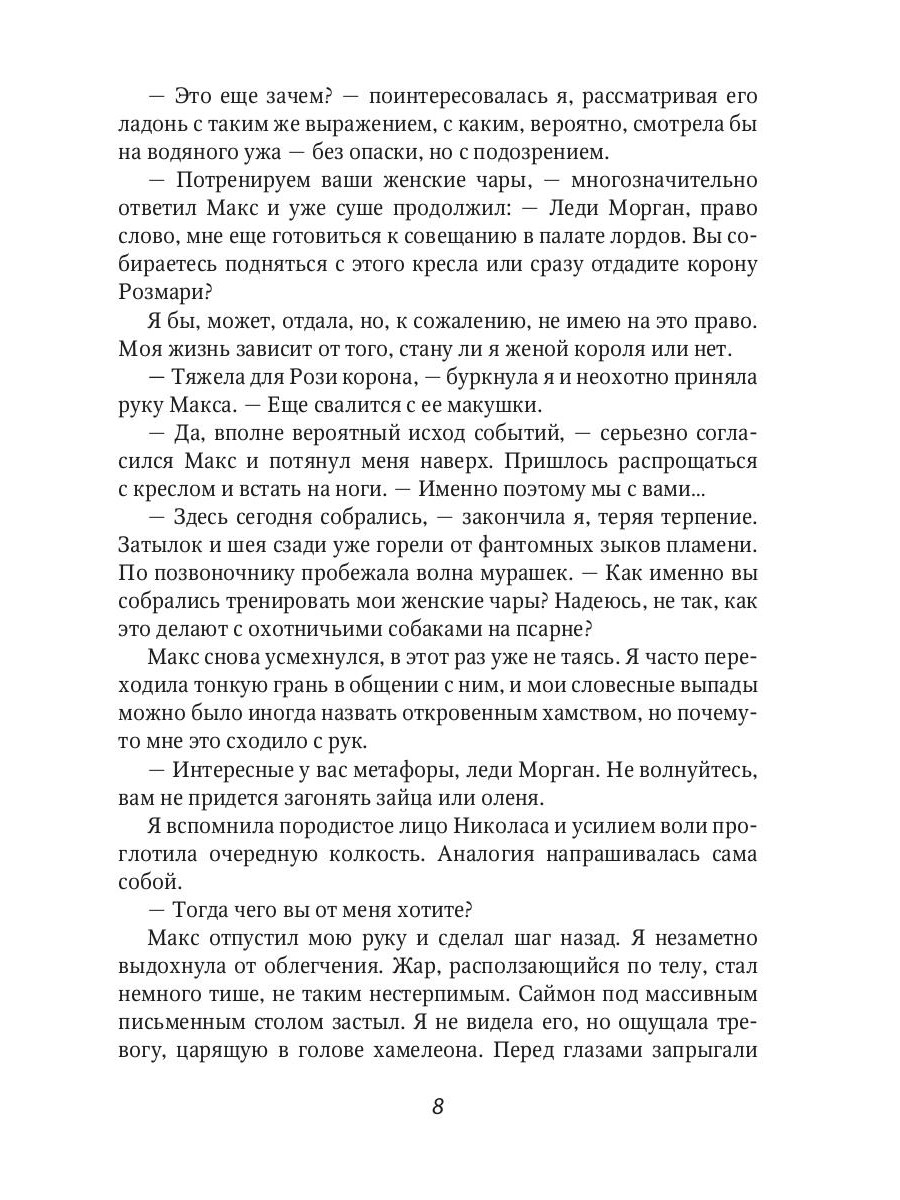 — Это еще зачем? — поинтересовалась я, рассматривая его ладонь с таким же выражением, с каким, вероятно, смотрела бы на водяного ужа — без опаски, но с подозрением.

— Потренируем ваши женские чары, — многозначительно ответил Макс и уже суше продолжил: — Леди Морган, право слово, мне еще готовиться к совещанию в палате лордов. Вы собираетесь подняться с этого кресла или сразу отдадите корону Розмари?

Я бы, может, отдала, но, к сожалению, не имею на это право. Моя жизнь зависит от того, стану ли я женой короля или нет.

— Тяжела для Рози корона, — буркнула я и неохотно приняла руку Макса. — Еще свалится с ее макушки.

— Да, вполне вероятный исход событий, — серьезно согласился Макс и потянул меня наверх. Пришлось распрощаться с креслом и встать на ноги. — Именно поэтому мы с вами...

— Здесь сегодня собрались, — закончила я, теряя терпение. Затылок и шея сзади уже горели от фантомных зыков пламени. По позвоночнику пробежала волна мурашек. — Как именно вы собрались тренировать мои женские чары? Надеюсь, не так, как это делают с охотничьими собаками на псарне?

Макс снова усмехнулся, в этот раз уже не таясь. Я часто переходила тонкую грань в общении с ним, и мои словесные выпады можно было иногда назвать откровенным хамством, но почему-то мне это сходило с рук.

— Интересные у вас метафоры, леди Морган. Не волнуйтесь, вам не придется загонять зайца или оленя.

Я вспомнила породистое лицо Николаса и усилием воли проглотила очередную колкость. Аналогия напрашивалась сама собой.

— Тогда чего вы от меня хотите?

Макс отпустил мою руку и сделал шаг назад. Я незаметно выдохнула от облегчения. Жар, расползающийся по телу, стал немного тише, не таким нестерпимым. Саймон под массивным письменным столом застыл. Я не видела его, но ощущала тревогу, царящую в голове хамелеона. Перед глазами запрыгали

8